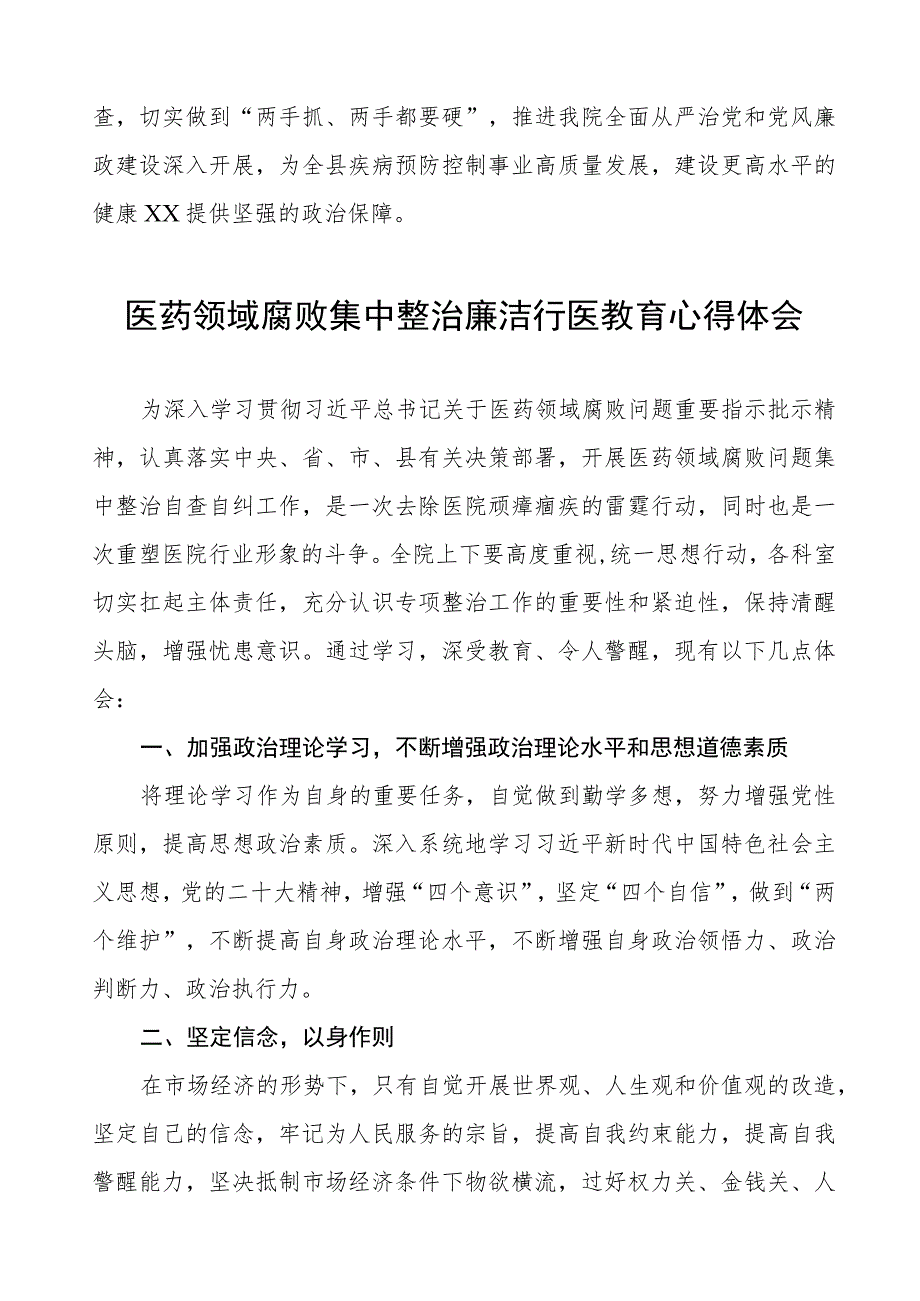 查，切实做到“两手抓、两手都要硬”，推进我院全面从严治党和党风廉政建设深入开展，为全县疾病预防控制事业高质量发展，建设更高水平的健康XX提供坚强的政治保障。

医药领域腐败集中整治廉洁行医教育心得体会

为深入学习贯彻习近平总书记关于医药领域腐败问题重要指示批示精神，认真落实中央、省、市、县有关决策部署，开展医药领域腐败问题集中整治自查自纠工作，是一次去除医院顽瘴痼疾的雷霆行动，同时也是一次重塑医院行业形象的斗争。全院上下要高度重视，统一思想行动，各科室切实扛起主体责任，充分认识专项整治工作的重要性和紧迫性，保持清醒头脑，增强忧患意识。通过学习，深受教育、令人警醒，现有以下几点体会：

一、加强政治理论学习，不断增强政治理论水平和思想道德素质

将理论学习作为自身的重要任务，自觉做到勤学多想，努力增强党性原则，提高思想政治素质。深入系统地学习习近平新时代中国特色社会主义思想，党的二十大精神，增强“四个意识”，坚定“四个自信”，做到“两个维护”，不断提高自身政治理论水平，不断增强自身政治领悟力、政治判断力、政治执行力。

二、坚定信念，以身作则

在市场经济的形势下，只有自觉开展世界观、人生观和价值观的改造，坚定自己的信念，牢记为人民服务的宗旨，提高自我约束能力，提高自我警醒能力，坚决抵制市场经济条件下物欲横流，过好权力关、金钱关、人